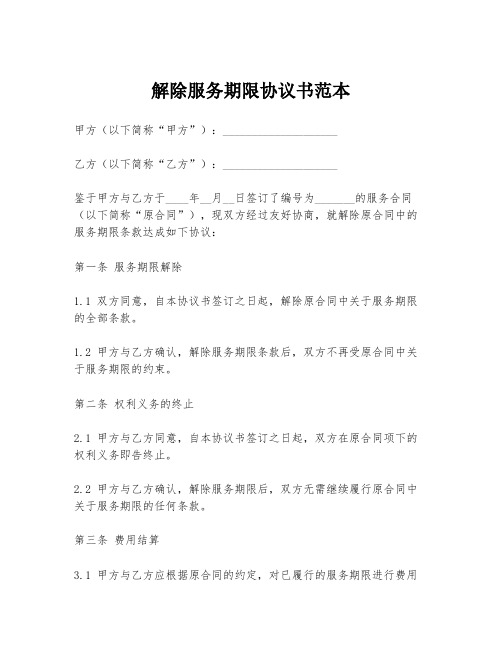 解除服务期限协议书范本

甲方（以下简称“甲方”）：____________________

乙方（以下简称“乙方”）：____________________

鉴于甲方与乙方于____年__月__日签订了编号为_______的服务合同（以下简称“原合同”），现双方经过友好协商，就解除原合同中的服务期限条款达成如下协议：

第一条 服务期限解除

1.1 双方同意，自本协议书签订之日起，解除原合同中关于服务期限的全部条款。

1.2 甲方与乙方确认，解除服务期限条款后，双方不再受原合同中关于服务期限的约束。

第二条 权利义务的终止

2.1 甲方与乙方同意，自本协议书签订之日起，双方在原合同项下的权利义务即告终止。

2.2 甲方与乙方确认，解除服务期限后，双方无需继续履行原合同中关于服务期限的任何条款。

第三条 费用结算

3.1 甲方与乙方应根据原合同的约定，对已履行的服务期限进行费用